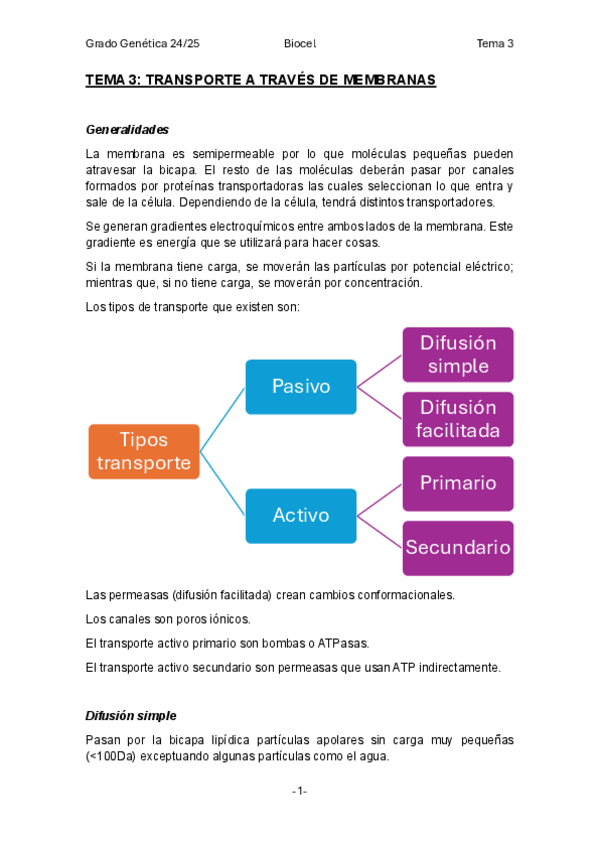 Grado Genética 24/25 Biocel Tema 3

TEMA 3: TRANSPORTE A TRAVÉS DE MEMBRANAS

Generalidades

La membrana es semipermeable por lo que moléculas pequeñas pueden atravesar la bicapa. El resto de las moléculas deberán pasar por canales formados por proteínas transportadoras las cuales seleccionan lo que entra y sale de la célula. Dependiendo de la célula, tendrá distintos transportadores.

Se generan gradientes electroquímicos entre ambos lados de la membrana. Este gradiente es energía que se utilizará para hacer cosas.

Si la membrana tiene carga, se moverán las partículas por potencial eléctrico; mientras que, si no tiene carga, se moverán por concentración.

Los tipos de transporte que existen son:

Tipos transporte
Pasivo
Difusión simple
Difusión facilitada
Activo
Primario
Secundario

Las permeasas (difusión facilitada) crean cambios conformacionales.

Los canales son poros iónicos.

El transporte activo primario son bombas o ATPasas.

El transporte activo secundario son permeasas que usan ATP indirectamente.

Difusión simple

Pasan por la bicapa lipídica partículas apolares sin carga muy pequeñas (<100Da) exceptuando algunas partículas como el agua.

-1-